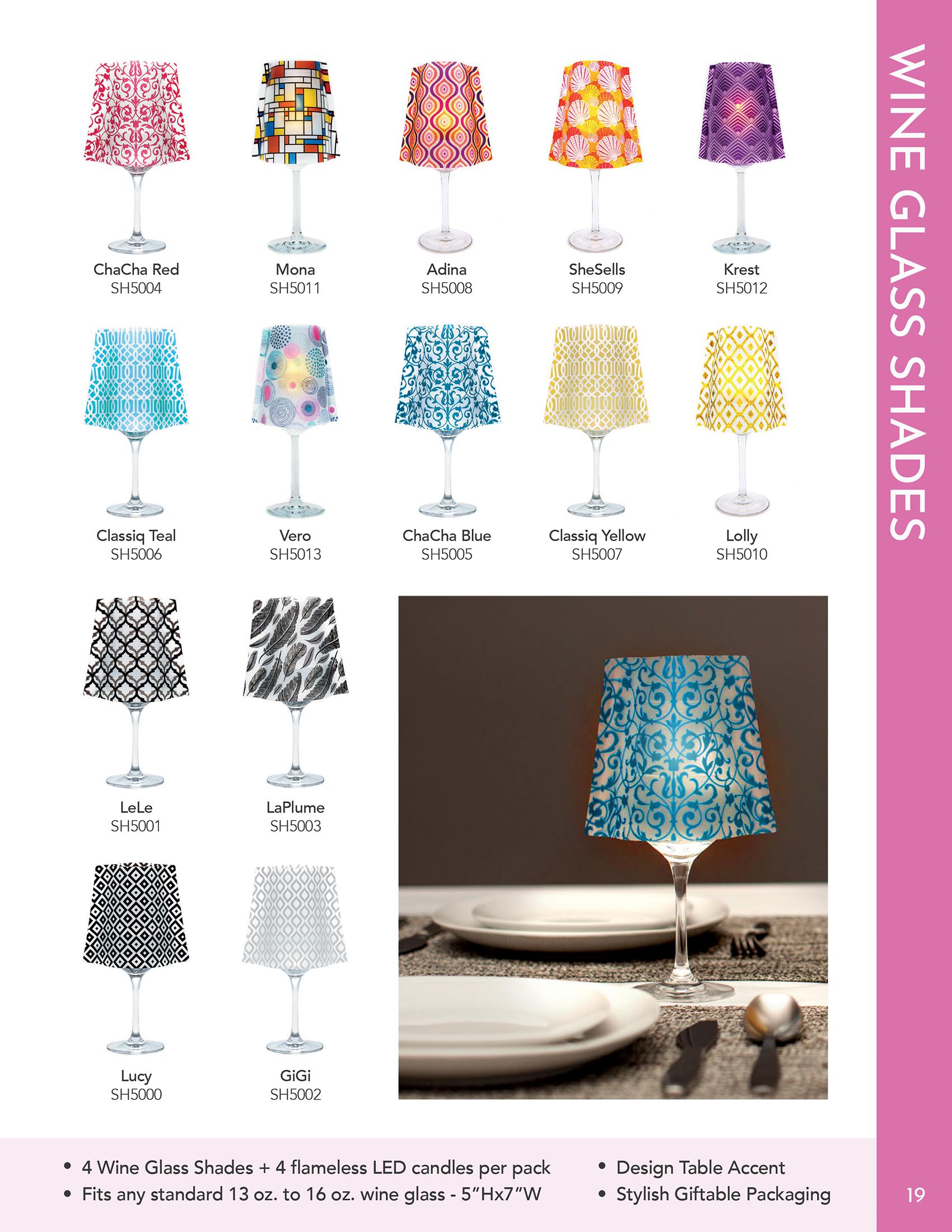 WINE GLASS SHADES

ChaCha Red
SH5004

Mona
SH5011

Adina
SH5008

SheSells
SH5009

Krest
SH5012

Classiq Teal
SH5006

Vero
SH5013

ChaCha Blue
SH5005

Classiq Yellow
SH5007

Lolly
SH5010

LeLe
SH5001

LaPlume
SH5003

Lucy
SH5000

GiGi
SH5002

• 4 Wine Glass Shades + 4 flameless LED candles per pack
• Fits any standard 13 oz. to 16 oz. wine glass - 5"Hx7"W

• Design Table Accent
• Stylish Giftable Packaging

19